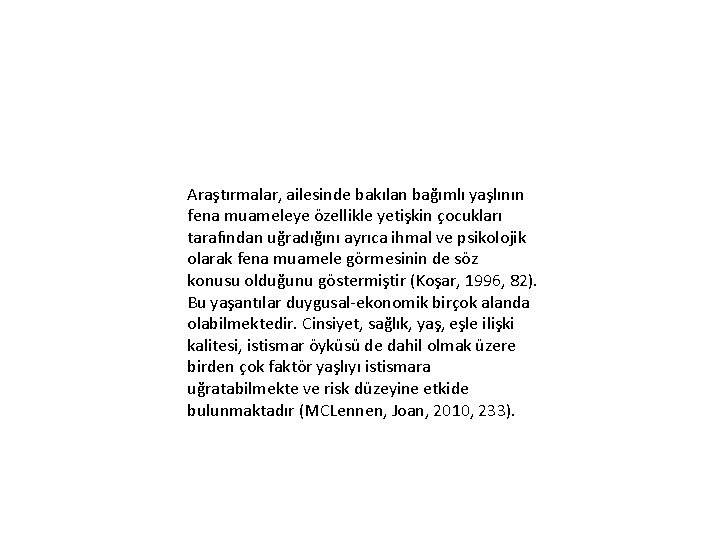 Araştırmalar, ailesinde bakılan bağımlı yaşlının fena muameleye özellikle yetişkin çocukları tarafından uğradığını ayrıca ihmal ve psikolojik olarak fena muamele görmesinin de söz konusu olduğunu göstermiştir (Koşar, 1996, 82). Bu yaşantılar duygusal-ekonomik birçok alanda olabilmektedir. Cinsiyet, sağlık, yaş, eşle ilişki kalitesi, istismar öyküsü de dahil olmak üzere birden çok faktör yaşlıyı istismara uğratabilmekte ve risk düzeyine etkide bulunmaktadır (MCLennen, Joan, 2010, 233).